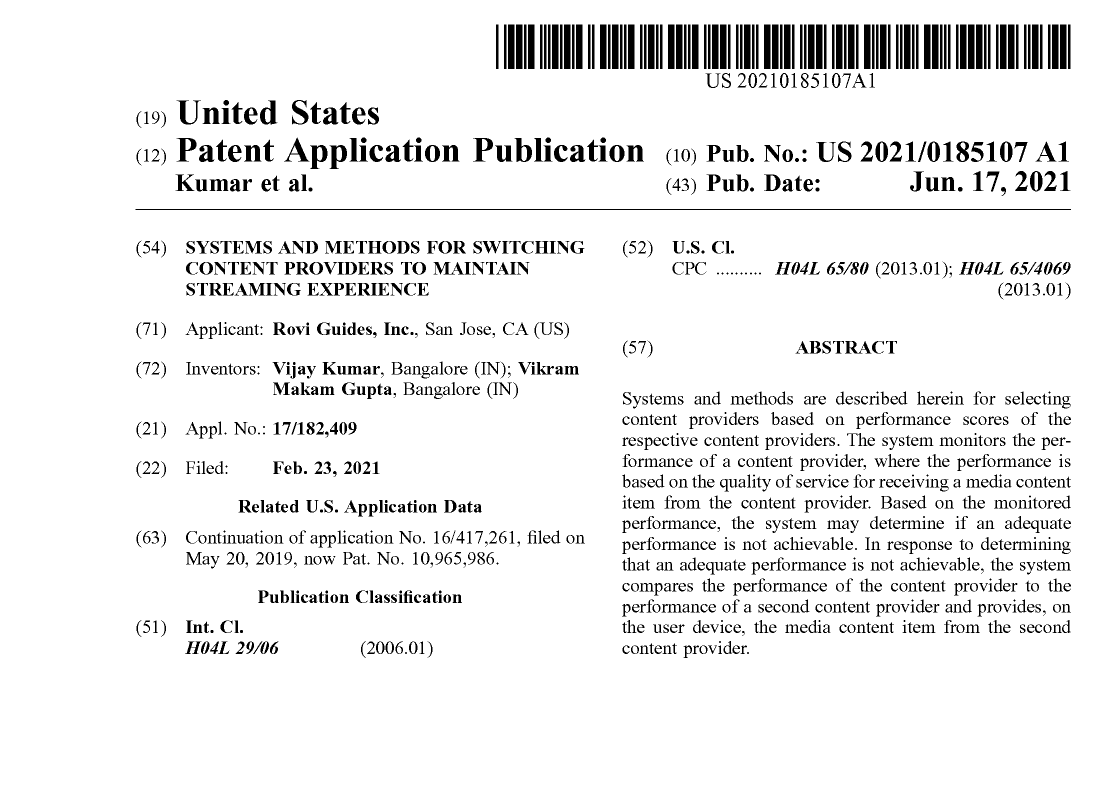 US 20210185107A1

(19) United States

(12) Patent Application Publication

Kumar et al.

(10) Pub. No.: US 2021/0185107 A1

(43) Pub. Date: Jun. 17, 2021

(54) SYSTEMS AND METHODS FOR SWITCHING CONTENT PROVIDERS TO MAINTAIN STREAMING EXPERIENCE

(71) Applicant: Rovi Guides, Inc., San Jose, CA (US)

(72) Inventors: Vijay Kumar, Bangalore (IN); Vikram Makam Gupta, Bangalore (IN)

(21) Appl. No.: 17/182,409

(22) Filed: Feb. 23, 2021

Related U.S. Application Data

(63) Continuation of application No. 16/417,261, filed on May 20, 2019, now Pat. No. 10,965,986.

Publication Classification

(51) Int. Cl.
H04L 29/06 (2006.01)

(52) U.S. Cl.
CPC H04L 65/80 (2013.01); H04L 65/4069 (2013.01)

(57) ABSTRACT

Systems and methods are described herein for selecting content providers based on performance scores of the respective content providers. The system monitors the performance of a content provider, where the performance is based on the quality of service for receiving a media content item from the content provider. Based on the monitored performance, the system may determine if an adequate performance is not achievable. In response to determining that an adequate performance is not achievable, the system compares the performance of the content provider to the performance of a second content provider and provides, on the user device, the media content item from the second content provider.